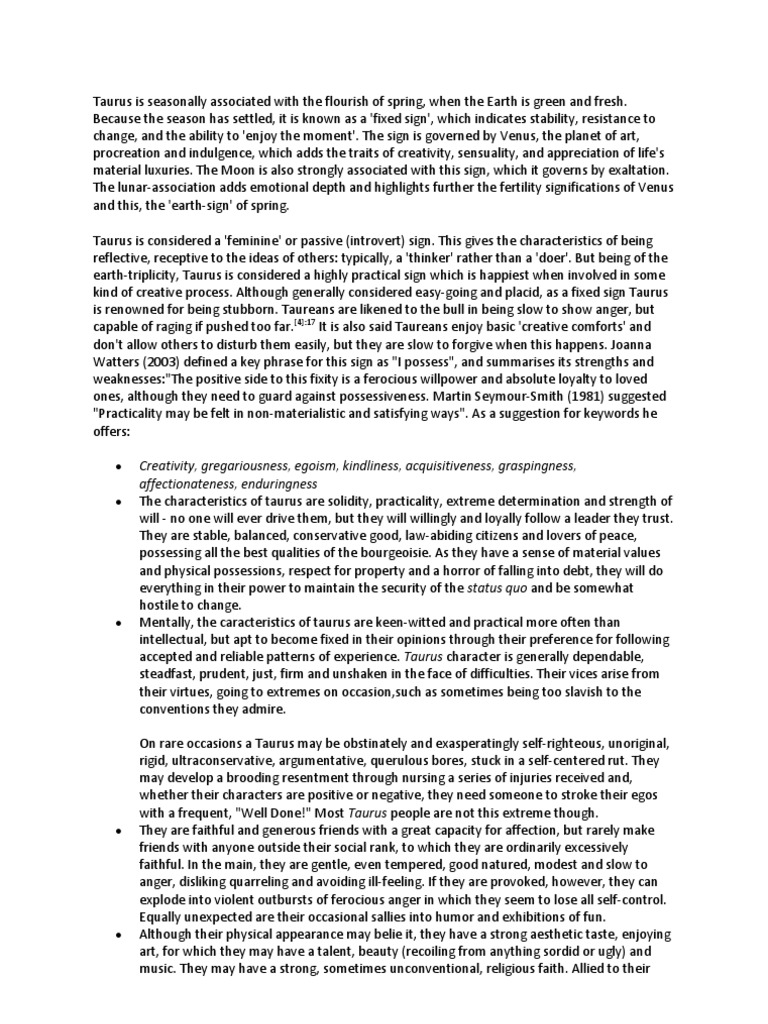 Taurus is seasonally associated with the flourish of spring, when the Earth is green and fresh. Because the season has settled, it is known as a 'fixed sign', which indicates stability, resistance to change, and the ability to 'enjoy the moment'. The sign is governed by Venus, the planet of art, procreation and indulgence, which adds the traits of creativity, sensuality, and appreciation of life's material luxuries. The Moon is also strongly associated with this sign, which it governs by exaltation. The lunar-association adds emotional depth and highlights further the fertility significations of Venus and this, the 'earth-sign' of spring.

Taurus is considered a 'feminine' or passive (introvert) sign. This gives the characteristics of being reflective, receptive to the ideas of others: typically, a 'thinker' rather than a 'doer'. But being of the earth-triplicity, Taurus is considered a highly practical sign which is happiest when involved in some kind of creative process. Although generally considered easy-going and placid, as a fixed sign Taurus is renowned for being stubborn. Taureans are likened to the bull in being slow to show anger, but capable of raging if pushed too far.$^{[4]:17}$ It is also said Taureans enjoy basic 'creative comforts' and don't allow others to disturb them easily, but they are slow to forgive when this happens. Joanna Watters (2003) defined a key phrase for this sign as "I possess", and summarises its strengths and weaknesses:"The positive side to this fixity is a ferocious willpower and absolute loyalty to loved ones, although they need to guard against possessiveness. Martin Seymour-Smith (1981) suggested "Practicality may be felt in non-materialistic and satisfying ways". As a suggestion for keywords he offers:

• Creativity, gregariousness, egoism, kindliness, acquisitiveness, graspingness, affectionateness, enduringness
• The characteristics of taurus are solidity, practicality, extreme determination and strength of will - no one will ever drive them, but they will willingly and loyally follow a leader they trust. They are stable, balanced, conservative good, law-abiding citizens and lovers of peace, possessing all the best qualities of the bourgeoisie. As they have a sense of material values and physical possessions, respect for property and a horror of falling into debt, they will do everything in their power to maintain the security of the status quo and be somewhat hostile to change.
• Mentally, the caracteristics of taurus are keen-witted and practical more often than intellectual, but apt to become fixed in their opinions through their preference for following accepted and reliable patterns of experience. Taurus character is generally dependable, steadfast, prudent, just, firm and unshaken in the face of difficulties. Their vices arise from their virtues, going to extremes on occasion,such as sometimes being too slavish to the conventions they admire.

On rare occasions a Taurus may be obstinately and exasperatingly self-righteous, unoriginal, rigid, ultraconservative, argumentative, querulous bores, stuck in a self-centered rut. They may develop a brooding resentment through nursing a series of injuries received and, whether their characters are positive or negative, they need someone to stroke their egos with a frequent, "Well Done!" Most Taurus people are not this extreme though.
• They are faithful and generous friends with a great capacity for affection, but rarely make friends with anyone outside their social rank, to which they are ordinarily excessively faithful. In the main, they are gentle, even tempered, good natured, modest and slow to anger, disliking quarreling and avoiding ill-feeling. If they are provoked, however, they can explode into violent outbursts of ferocious anger in which they seem to lose all self-control. Equally unexpected are their occasional sallies into humor and exhibitions of fun.
• Although their physical appearance may belie it, they have a strong aesthetic taste, enjoying art, for which they may have a talent, beauty (recoiling from anything sordid or ugly) and music. They may have a strong, sometimes unconventional, religious faith. Allied to their